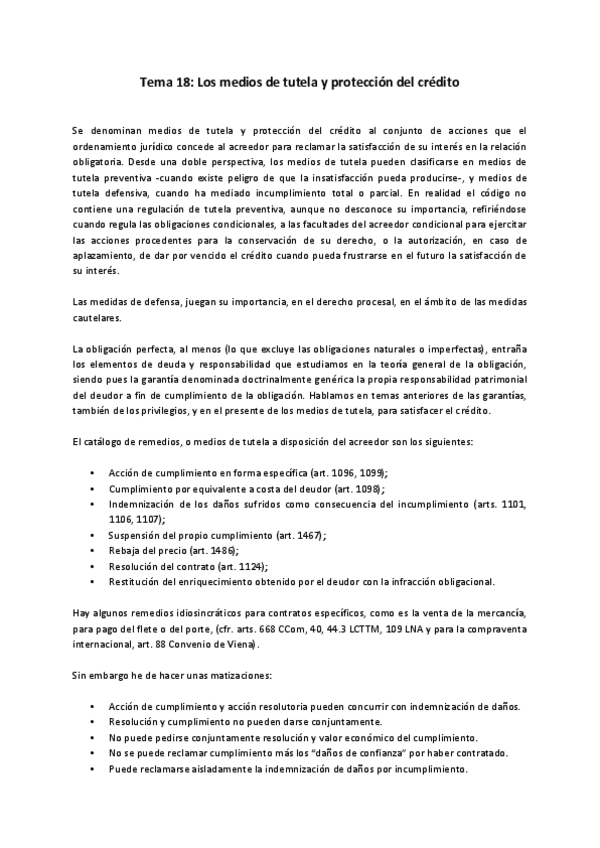 Tema 18: Los medios de tutela y protección del crédito

Se denominan medios de tutela y protección del crédito al conjunto de acciones que el ordenamiento jurídico concede al acreedor para reclamar la satisfacción de su interés en la relación obligatoria. Desde una doble perspectiva, los medios de tutela pueden clasificarse en medios de tutela preventiva -cuando existe peligro de que la insatisfacción pueda producirse-, y medios de tutela defensiva, cuando ha mediado incumplimiento total o parcial. En realidad el código no contiene una regulación de tutela preventiva, aunque no desconoce su importancia, refiriéndose cuando regula las obligaciones condicionales, a las facultades del acreedor condicional para ejercitar las acciones procedentes para la conservación de su derecho, o la autorización, en caso de aplazamiento, de dar por vencido el crédito cuando pueda frustrarse en el futuro la satisfacción de su interés.

Las medidas de defensa, juegan su importancia, en el derecho procesal, en el ámbito de las medidas cautelares.

La obligación perfecta, al menos (lo que excluye las obligaciones naturales o imperfectas), entraña los elementos de deuda y responsabilidad que estudiamos en la teoría general de la obligación, siendo pues la garantía denominada doctrinalmente genérica la propia responsabilidad patrimonial del deudor a fin de cumplimiento de la obligación. Hablamos en temas anteriores de las garantías, también de los privilegios, y en el presente de los medios de tutela, para satisfacer el crédito.

El catálogo de remedios, o medios de tutela a disposición del acreedor son los siguientes:

• Acción de cumplimiento en forma específica (art. 1096, 1099);
• Cumplimiento por equivalente a costa del deudor (art. 1098);
• Indemnización de los daños sufridos como consecuencia del incumplimiento (arts. 1101, 1106, 1107);
• Suspensión del propio cumplimiento (art. 1467);
• Rebaja del precio (art. 1486);
• Resolución del contrato (art. 1124);
• Restitución del enriquecimiento obtenido por el deudor con la infracción obligacional.

Hay algunos remedios idiosincráticos para contratos específicos, como es la venta de la mercancía, para pago del flete o del porte, (cfr. arts. 668 CCom, 40, 44.3 LCTTM, 109 LNA y para la compraventa internacional, art. 88 Convenio de Viena).

Sin embargo he de hacer unas matizaciones:

• Acción de cumplimiento y acción resolutoria pueden concurrir con indemnización de daños.
• Resolución y cumplimiento no pueden darse conjuntamente.
• No puede pedirse conjuntamente resolución y valor económico del cumplimiento.
• No se puede reclamar cumplimiento más los "daños de confianza" por haber contratado.
• Puede reclamarse aisladamente la indemnización de daños por incumplimiento.